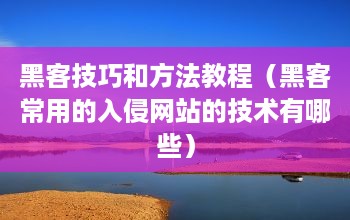 黑客技巧和方法教程（黑客常用的入侵网站的技术有哪些）